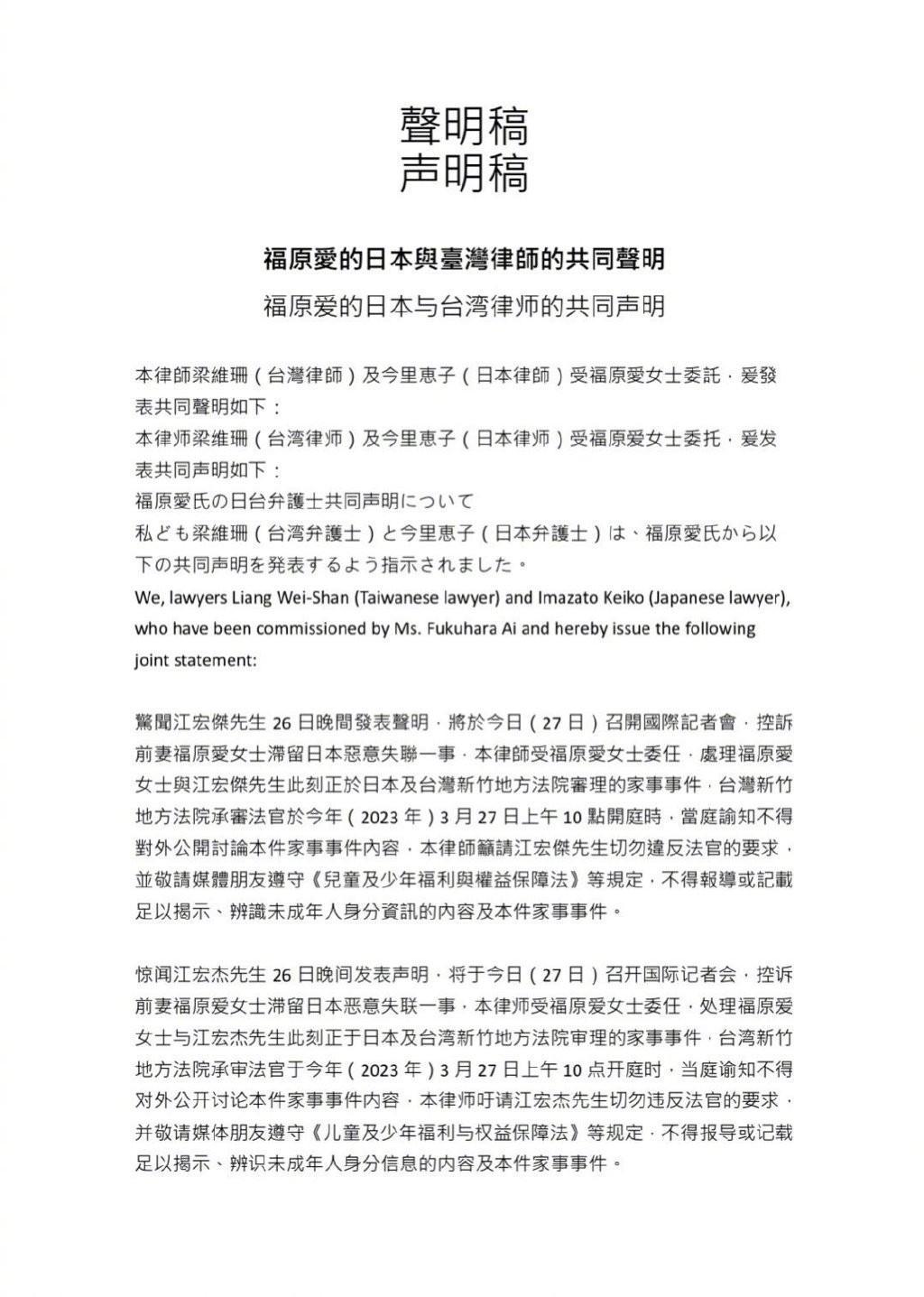 聲明稿
声明稿

福原愛的日本與臺灣律師的共同聲明
福原爱的日本与台湾律师的共同声明

本律師梁維珊（台灣律師）及今里恵子（日本律師）受福原愛女士委託，爰發表共同聲明如下：
本律师梁维珊（台湾律师）及今里恵子（日本律师）受福原爱女士委托，爰发表共同声明如下：
福原愛氏の日台弁護士共同声明について
私ども梁維珊（台湾弁護士）と今里恵子（日本弁護士）は、福原愛氏から以下の共同声明を発表するよう指示されました。
We, lawyers Liang Wei-Shan (Taiwanese lawyer) and Imazato Keiko (Japanese lawyer), who have been commissioned by Ms. Fukuhara Ai and hereby issue the following joint statement:

驚聞江宏傑先生 26 日晚間發表聲明，將於今日（27 日）召開國際記者會，控訴前妻福原愛女士滯留日本惡意失聯一事，本律師受福原愛女士委任，處理福原愛女士與江宏傑先生此刻正於日本及台灣新竹地方法院審理的家事事件，台灣新竹地方法院承審法官於今年（2023 年）3 月 27 日上午 10 點開庭時，當庭諭知不得對外公開討論本件家事事件內容，本律師籲請江宏傑先生切勿違反法官的要求，並敬請媒體朋友遵守《兒童及少年福利與權益保障法》等規定，不得報導或記載足以揭示、辨識未成年人身分資訊的內容及本件家事事件。

惊闻江宏杰先生 26 日晚间发表声明，将于今日（27 日）召开国际记者会，控诉前妻福原爱女士滞留日本恶意失联一事，本律师受福原爱女士委任，处理福原爱女士与江宏杰先生此刻正于日本及台湾新竹地方法院审理的家事事件，台湾新竹地方法院承审法官于今年（2023 年）3 月 27 日上午 10 点开庭时，当庭谕知不得对外公开讨论本件家事事件内容，本律师吁请江宏杰先生切勿违反法官的要求，并敬请媒体朋友遵守《儿童及少年福利与权益保障法》等规定，不得报导或记载足以揭示、辨识未成年人身分信息的内容及本件家事事件。